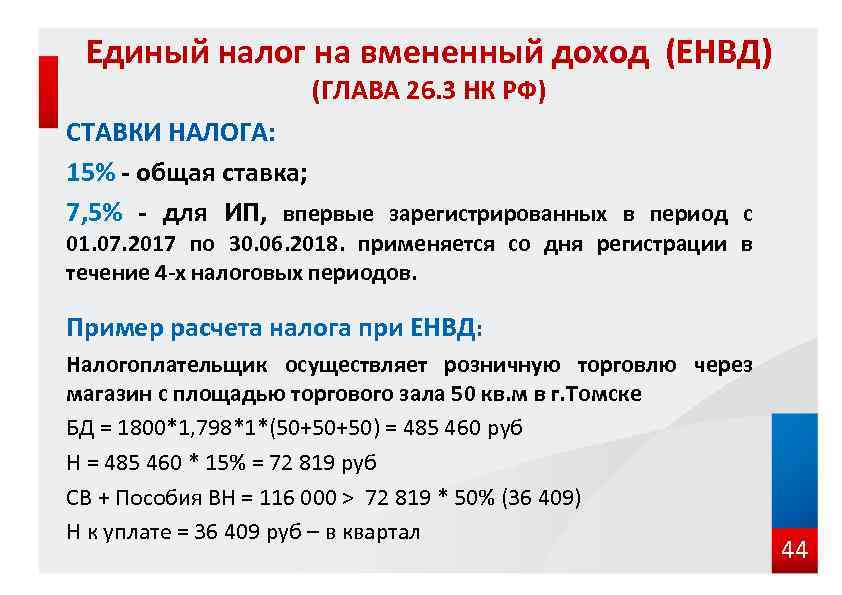 Единый налог на вмененный доход (ЕНВД)
(ГЛАВА 26.3 НК РФ)

СТАВКИ НАЛОГА:

15% - общая ставка;

7,5% - для ИП, впервые зарегистрированных в период с 01.07.2017 по 30.06.2018. применяется со дня регистрации в течение 4-х налоговых периодов.

Пример расчета налога при ЕНВД:

Налогоплательщик осуществляет розничную торговлю через магазин с площадью торгового зала 50 кв.м в г.Томске

БД = 1800*1,798*1*(50+50+50) = 485 460 руб

Н = 485 460 * 15% = 72 819 руб

СВ + Пособия ВН = 116 000 > 72 819 * 50% (36 409)

Н к уплате = 36 409 руб – в квартал

44